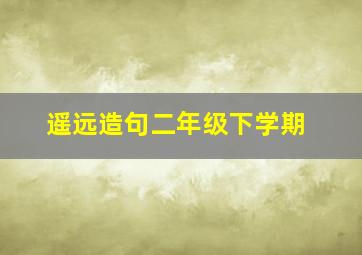 遥远造句二年级下学期